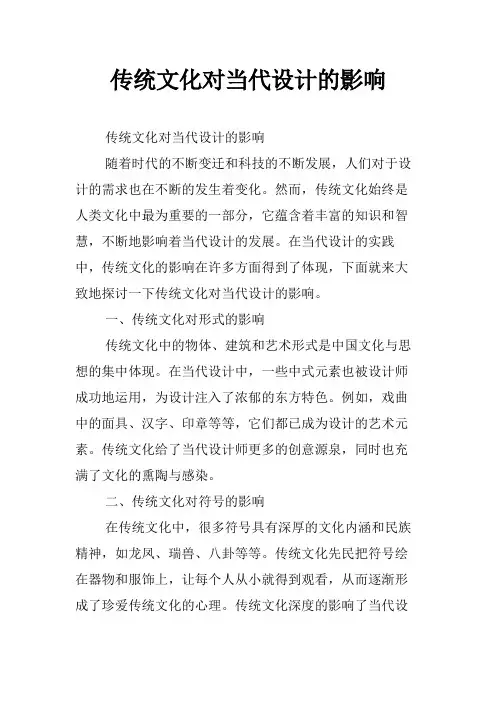 传统文化对当代设计的影响

传统文化对当代设计的影响

随着时代的不断变迁和科技的不断发展，人们对于设计的需求也在不断的发生着变化。然而，传统文化始终是人类文化中最为重要的一部分，它蕴含着丰富的知识和智慧，不断地影响着当代设计的发展。在当代设计的实践中，传统文化的影响在许多方面得到了体现，下面就来大致地探讨一下传统文化对当代设计的影响。

一、传统文化对形式的影响

传统文化中的物体、建筑和艺术形式是中国文化与思想的集中体现。在当代设计中，一些中式元素也被设计师成功地运用，为设计注入了浓郁的东方特色。例如，戏曲中的面具、汉字、印章等等，它们都已成为设计的艺术元素。传统文化给了当代设计师更多的创意源泉，同时也充满了文化的熏陶与感染。

二、传统文化对符号的影响

在传统文化中，很多符号具有深厚的文化内涵和民族精神，如龙凤、瑞兽、八卦等等。传统文化先民把符号绘在器物和服饰上，让每个人从小就得到观看，从而逐渐形成了珍爱传统文化的心理。传统文化深度的影响了当代设